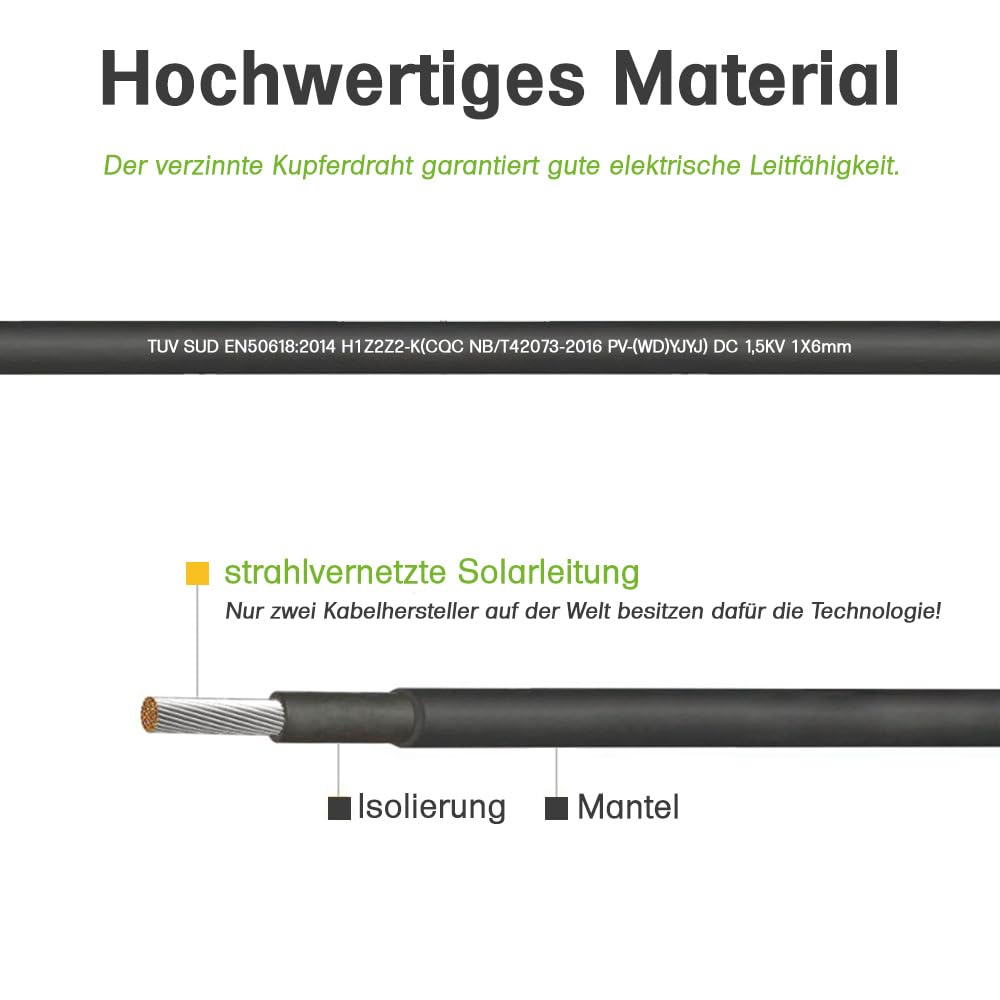 Hochwertiges Material

Der verzinnte Kupferdraht garantiert gute elektrische Leitfähigkeit.

TUV SUD EN50618:2014 H1Z2Z2-K(CQC NB/T42073-2016 PV-(WD)YJYJ) DC 1,5KV 1X6mm

strahlvernetzte Solarleitung

Nur zwei Kabelhersteller auf der Welt besitzen dafür die Technologie!

Isolierung

Mantel